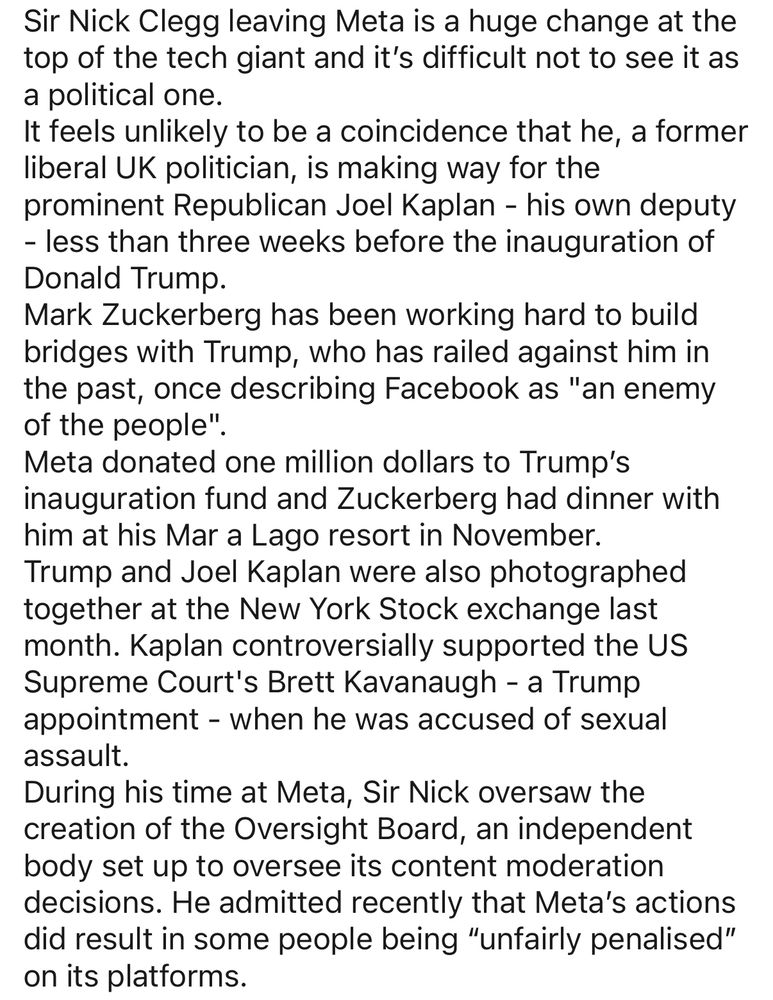 Sir Nick Clegg leaving Meta is a huge change at the top of the tech giant and it's difficult not to see it as a political one.
It feels unlikely to be a coincidence that he, a former liberal UK politician, is making way for the prominent Republican Joel Kaplan - his own deputy - less than three weeks before the inauguration of Donald Trump.
Mark Zuckerberg has been working hard to build bridges with Trump, who has railed against him in the past, once describing Facebook as "an enemy of the people".
Meta donated one million dollars to Trump's inauguration fund and Zuckerberg had dinner with him at his Mar a Lago resort in November.
Trump and Joel Kaplan were also photographed together at the New York Stock exchange last month. Kaplan controversially supported the US Supreme Court's Brett Kavanaugh - a Trump appointment - when he was accused of sexual assault.
During his time at Meta, Sir Nick oversaw the creation of the Oversight Board, an independent body set up to oversee its content moderation decisions. He admitted recently that Meta's actions did result in some people being "unfairly penalised" on its platforms.